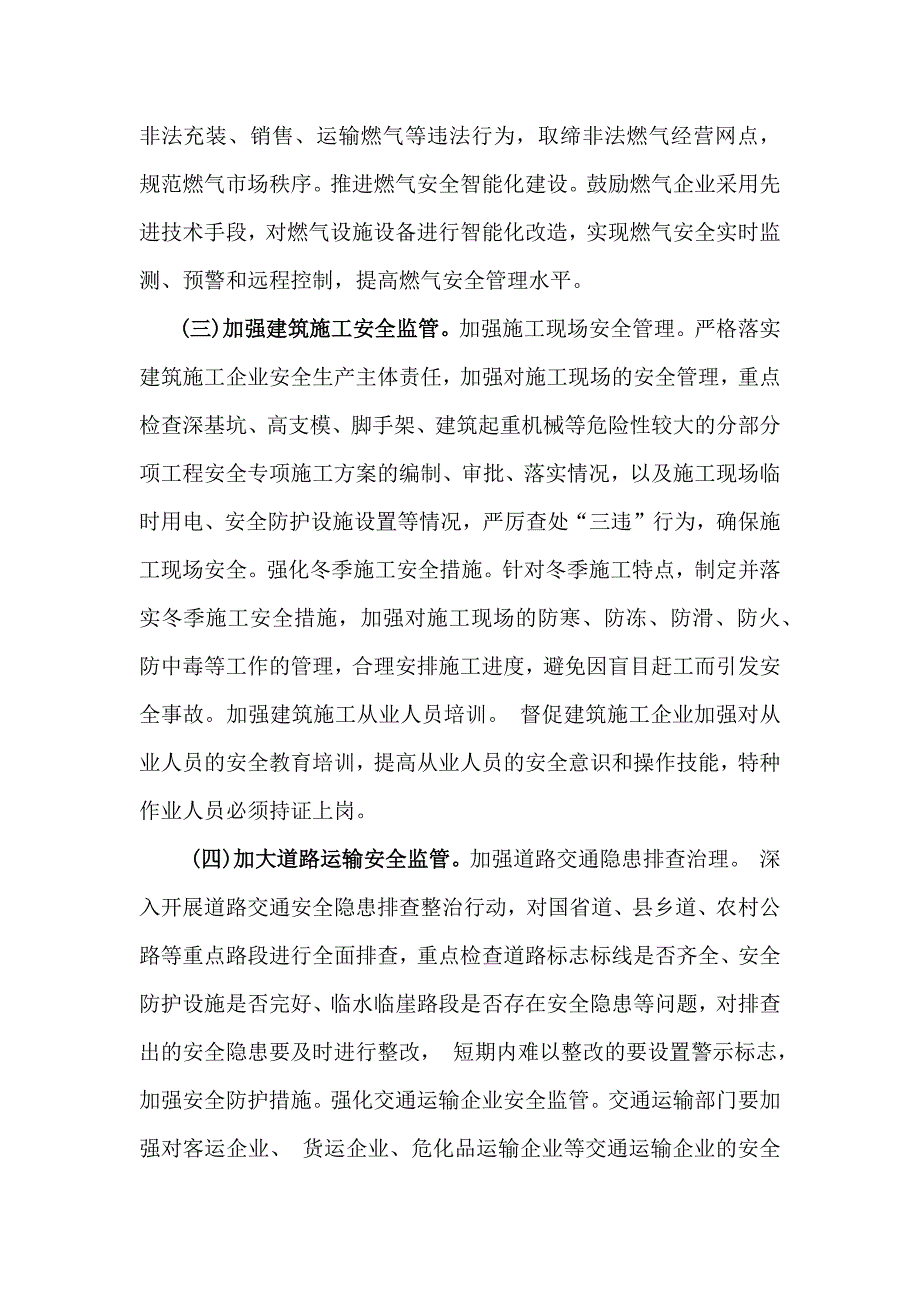 非法充装、销售、运输燃气等违法行为，取缔非法燃气经营网点，规范燃气市场秩序。推进燃气安全智能化建设。鼓励燃气企业采用先进技术手段，对燃气设施设备进行智能化改造，实现燃气安全实时监测、预警和远程控制，提高燃气安全管理水平。

（三）加强建筑施工安全监管。加强施工现场安全管理。严格落实建筑施工企业安全生产主体责任，加强对施工现场的安全管理，重点检查深基坑、高支模、脚手架、建筑起重机械等危险性较大的分部分项工程安全专项施工方案的编制、审批、落实情况，以及施工现场临时用电、安全防护设施设置等情况，严厉查处“三违”行为，确保施工现场安全。强化冬季施工安全措施。针对冬季施工特点，制定并落实冬季施工安全措施，加强对施工现场的防寒、防冻、防滑、防火、防中毒等工作的管理，合理安排施工进度，避免因盲目赶工而引发安全事故。加强建筑施工从业人员培训。 督促建筑施工企业加强对从业人员的安全教育培训，提高从业人员的安全意识和操作技能，特种作业人员必须持证上岗。

（四）加大道路运输安全监管。加强道路交通隐患排查治理。 深入开展道路交通安全隐患排查整治行动，对国省道、县乡道、农村公路等重点路段进行全面排查，重点检查道路标志标线是否齐全、安全防护设施是否完好、临水临崖路段是否存在安全隐患等问题，对排查出的安全隐患要及时进行整改， 短期内难以整改的要设置警示标志，加强安全防护措施。强化交通运输企业安全监管。交通运输部门要加强对客运企业、 货运企业、危化品运输企业等交通运输企业的安全